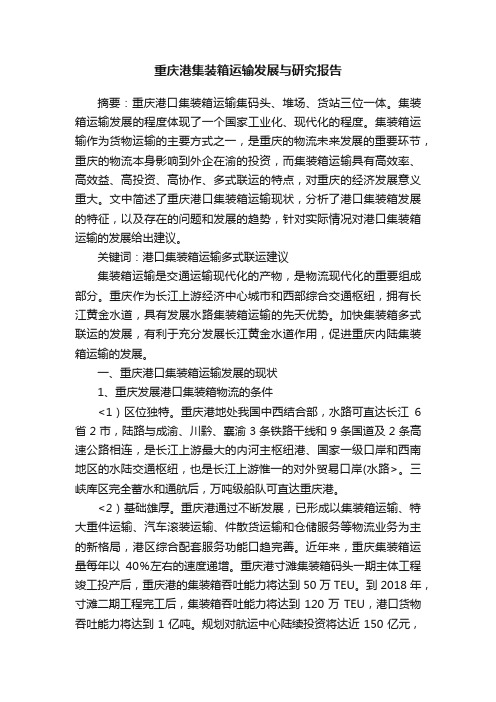 重庆港集装箱运输发展与研究报告

摘要：重庆港口集装箱运输集码头、堆场、货站三位一体。集装箱运输发展的程度体现了一个国家工业化、现代化的程度。集装箱运输作为货物运输的主要方式之一，是重庆的物流未来发展的重要环节，重庆的物流本身影响到外企在渝的投资，而集装箱运输具有高效率、高效益、高投资、高协作、多式联运的特点，对重庆的经济发展意义重大。文中简述了重庆港口集装箱运输现状，分析了港口集装箱发展的特征，以及存在的问题和发展的趋势，针对实际情况对港口集装箱运输的发展给出建议。

关键词：港口集装箱运输多式联运建议

集装箱运输是交通运输现代化的产物，是物流现代化的重要组成部分。重庆作为长江上游经济中心城市和西部综合交通枢纽，拥有长江黄金水道，具有发展水路集装箱运输的先天优势。加快集装箱多式联运的发展，有利于充分发展长江黄金水道作用，促进重庆内陆集装箱运输的发展。

一、重庆港口集装箱运输发展的现状

1、重庆发展港口集装箱物流的条件

<1）区位独特。重庆港地处我国中西结合部，水路可直达长江 6 省 2 市，陆路与成渝、川黔、襄渝 3 条铁路干线和 9 条国道及 2 条高速公路相连，是长江上游最大的内河主枢纽港、国家一级口岸和西南地区的水陆交通枢纽，也是长江上游惟一的对外贸易口岸(水路>。三峡库区完全蓄水和通航后，万吨级船队可直达重庆港。

<2）基础雄厚。重庆港通过不断发展，已形成以集装箱运输、特大重件运输、汽车滚装运输、件散货运输和仓储服务等物流业务为主的新格局，港区综合配套服务功能口趋完善。近年来，重庆集装箱运量每年以 40%左右的速度递增。重庆港寸滩集装箱码头一期主体工程竣工投产后，重庆港的集装箱吞吐能力将达到 50 万 TEU。到 2018 年，寸滩二期工程完工后，集装箱吞吐能力将达到 120 万 TEU，港口货物吞吐能力将达到 1 亿吨。规划对航运中心陆续投资将达近 150 亿元，